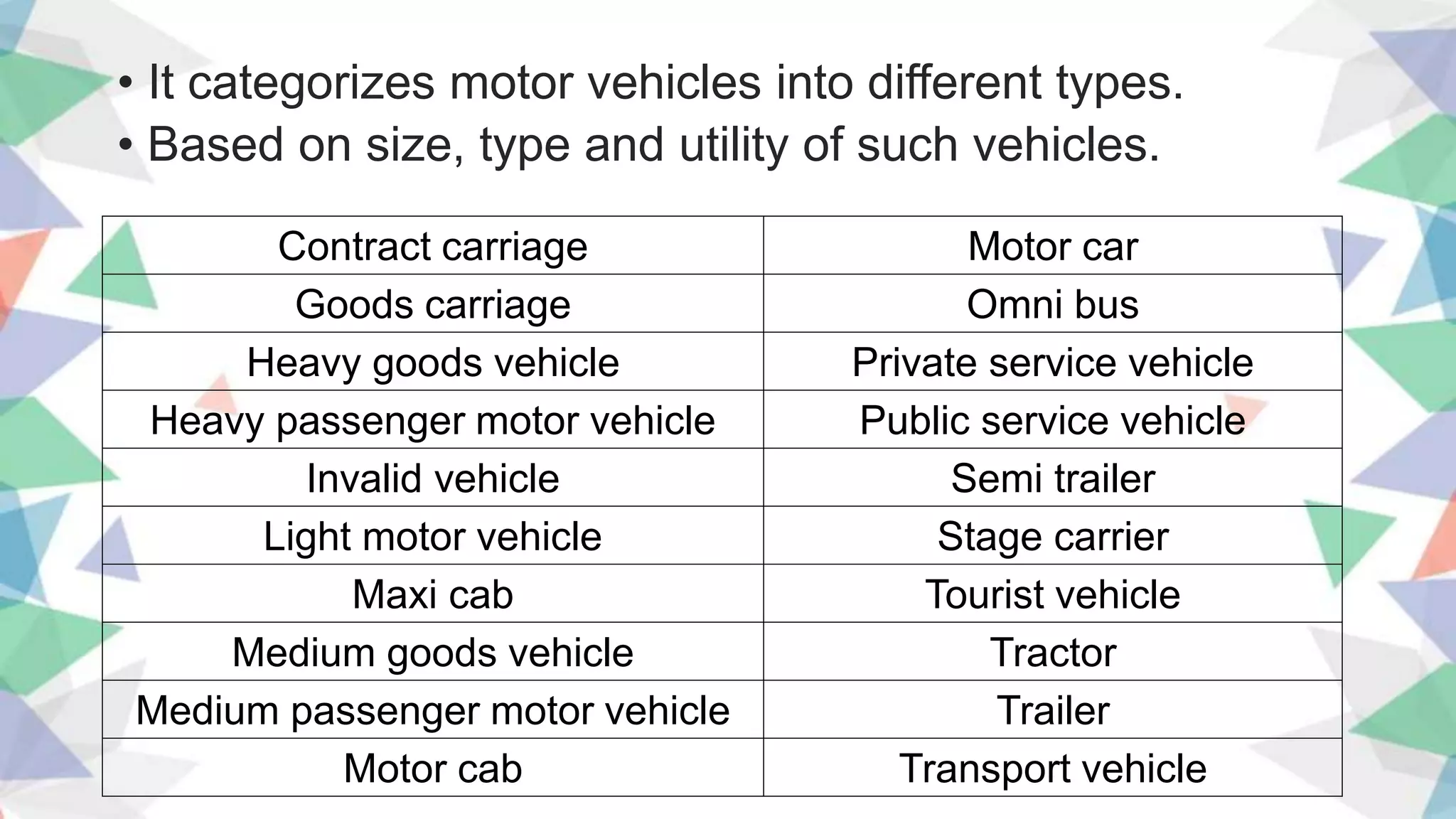 • It categorizes motor vehicles into different types.
• Based on size, type and utility of such vehicles.

| Contract carriage | Motor car |
|---|---|
| Goods carriage | Omni bus |
| Heavy goods vehicle | Private service vehicle |
| Heavy passenger motor vehicle | Public service vehicle |
| Invalid vehicle | Semi trailer |
| Light motor vehicle | Stage carrier |
| Maxi cab | Tourist vehicle |
| Medium goods vehicle | Tractor |
| Medium passenger motor vehicle | Trailer |
| Motor cab | Transport vehicle |